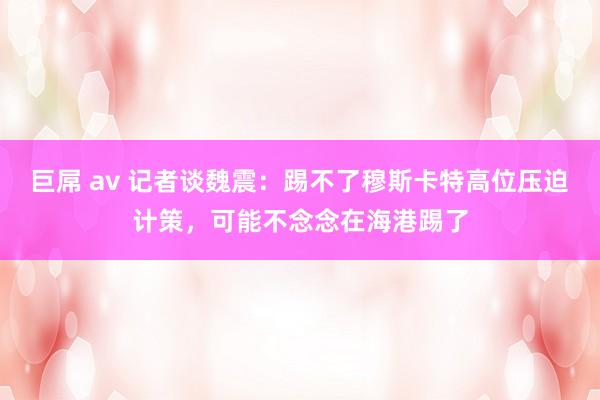 巨屌 av 记者谈魏震：踢不了穆斯卡特高位压迫计策，可能不念念在海港踢了